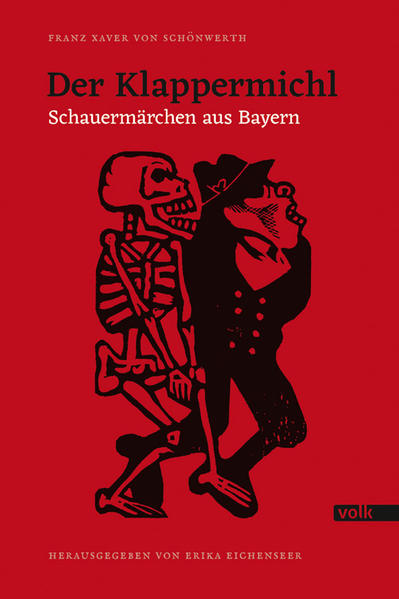 FRANZ XAVER VON SCHÖNWERTH

Der Klappermichl

Schauermärchen aus Bayern

volk

HERAUSGEGEBEN VON ERIKA EICHENSEER